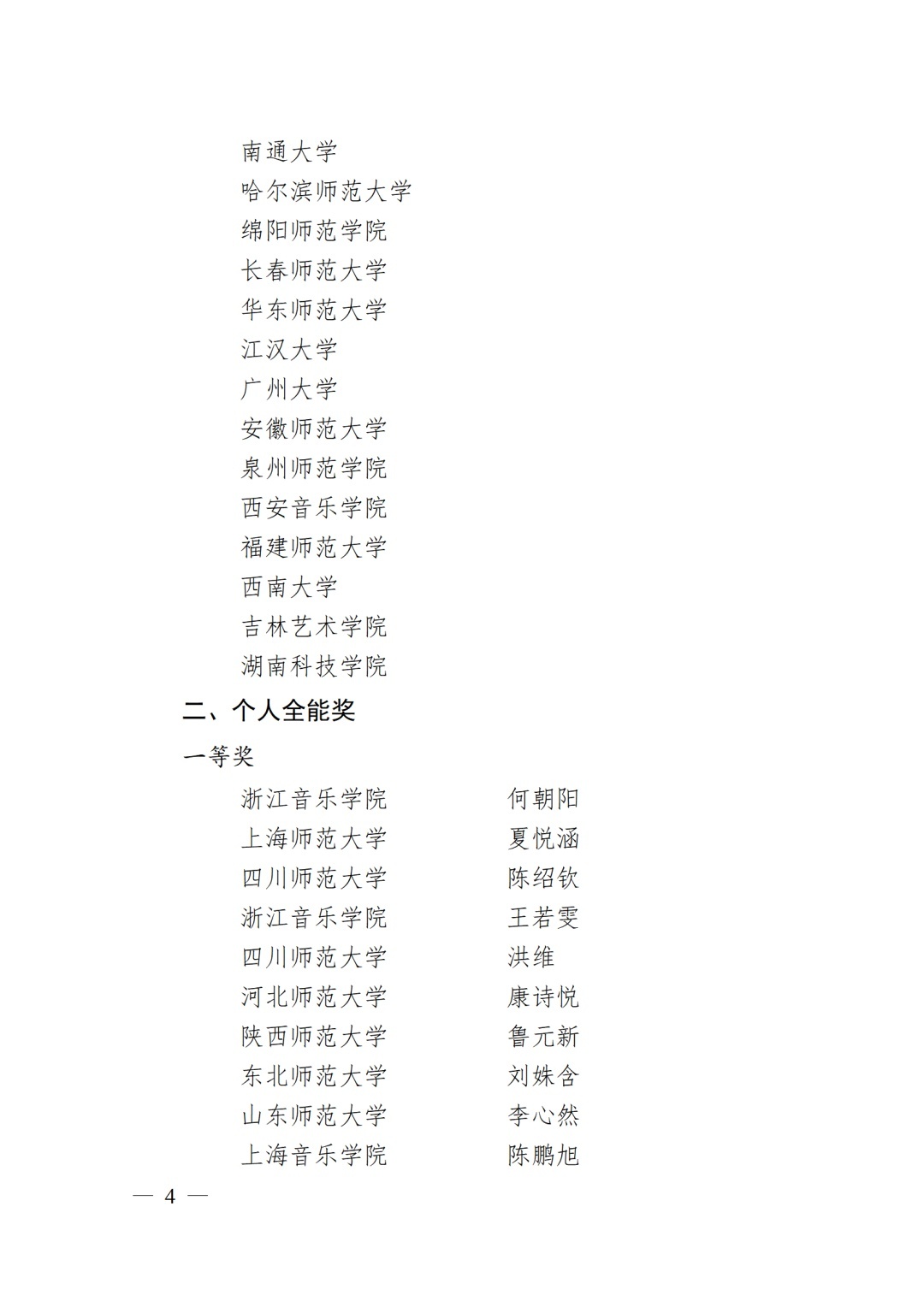 南通大学
哈尔滨师范大学
绵阳师范学院
长春师范大学
华东师范大学
江汉大学
广州大学
安徽师范大学
泉州师范学院
西安音乐学院
福建师范大学
西南大学
吉林艺术学院
湖南科技学院

二、个人全能奖

一等奖

浙江音乐学院　何朝阳
上海师范大学　夏悦涵
四川师范大学　陈绍钦
浙江音乐学院　王若雯
四川师范大学　洪维
河北师范大学　康诗悦
陕西师范大学　鲁元新
东北师范大学　刘姝含
山东师范大学　李心然
上海音乐学院　陈鹏旭

— 4 —